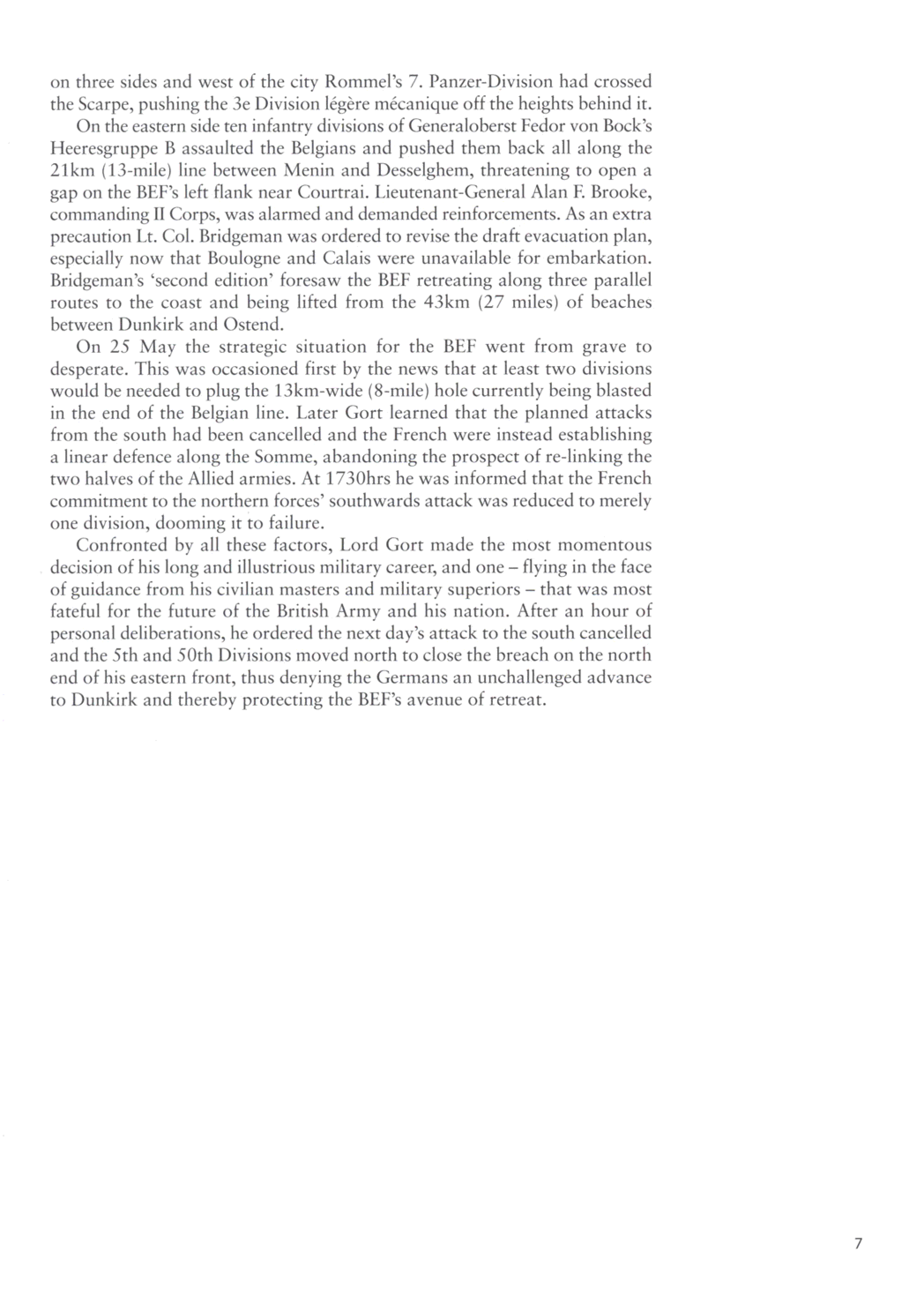 on three sides and west of the city Rommel's 7. Panzer-Division had crossed the Scarpe, pushing the 3e Division légère mécanique off the heights behind it.

On the eastern side ten infantry divisions of Generaloberst Fedor von Bock's Heeresgruppe B assaulted the Belgians and pushed them back all along the 21km (13-mile) line between Menin and Desselghem, threatening to open a gap on the BEF's left flank near Courtrai. Lieutenant-General Alan F. Brooke, commanding II Corps, was alarmed and demanded reinforcements. As an extra precaution Lt. Col. Bridgeman was ordered to revise the draft evacuation plan, especially now that Boulogne and Calais were unavailable for embarkation. Bridgeman's 'second edition' foresaw the BEF retreating along three parallel routes to the coast and being lifted from the 43km (27 miles) of beaches between Dunkirk and Ostend.

On 25 May the strategic situation for the BEF went from grave to desperate. This was occasioned first by the news that at least two divisions would be needed to plug the 13km-wide (8-mile) hole currently being blasted in the end of the Belgian line. Later Gort learned that the planned attacks from the south had been cancelled and the French were instead establishing a linear defence along the Somme, abandoning the prospect of re-linking the two halves of the Allied armies. At 1730hrs he was informed that the French commitment to the northern forces' southwards attack was reduced to merely one division, dooming it to failure.

Confronted by all these factors, Lord Gort made the most momentous decision of his long and illustrious military career, and one – flying in the face of guidance from his civilian masters and military superiors – that was most fateful for the future of the British Army and his nation. After an hour of personal deliberations, he ordered the next day's attack to the south cancelled and the 5th and 50th Divisions moved north to close the breach on the north end of his eastern front, thus denying the Germans an unchallenged advance to Dunkirk and thereby protecting the BEF's avenue of retreat.

7